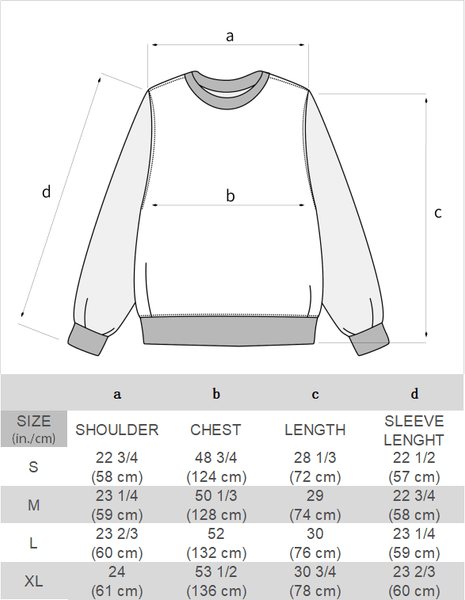 a

d

b

c

| | a | b | c | d |
|---|---|---|---|---|
| SIZE (in./cm) | SHOULDER | CHEST | LENGTH | SLEEVE LENGHT |
| S | 22 3/4 (58 cm) | 48 3/4 (124 cm) | 28 1/3 (72 cm) | 22 1/2 (57 cm) |
| M | 23 1/4 (59 cm) | 50 1/3 (128 cm) | 29 (74 cm) | 22 3/4 (58 cm) |
| L | 23 2/3 (60 cm) | 52 (132 cm) | 30 (76 cm) | 23 1/4 (59 cm) |
| XL | 24 (61 cm) | 53 1/2 (136 cm) | 30 3/4 (78 cm) | 23 2/3 (60 cm) |